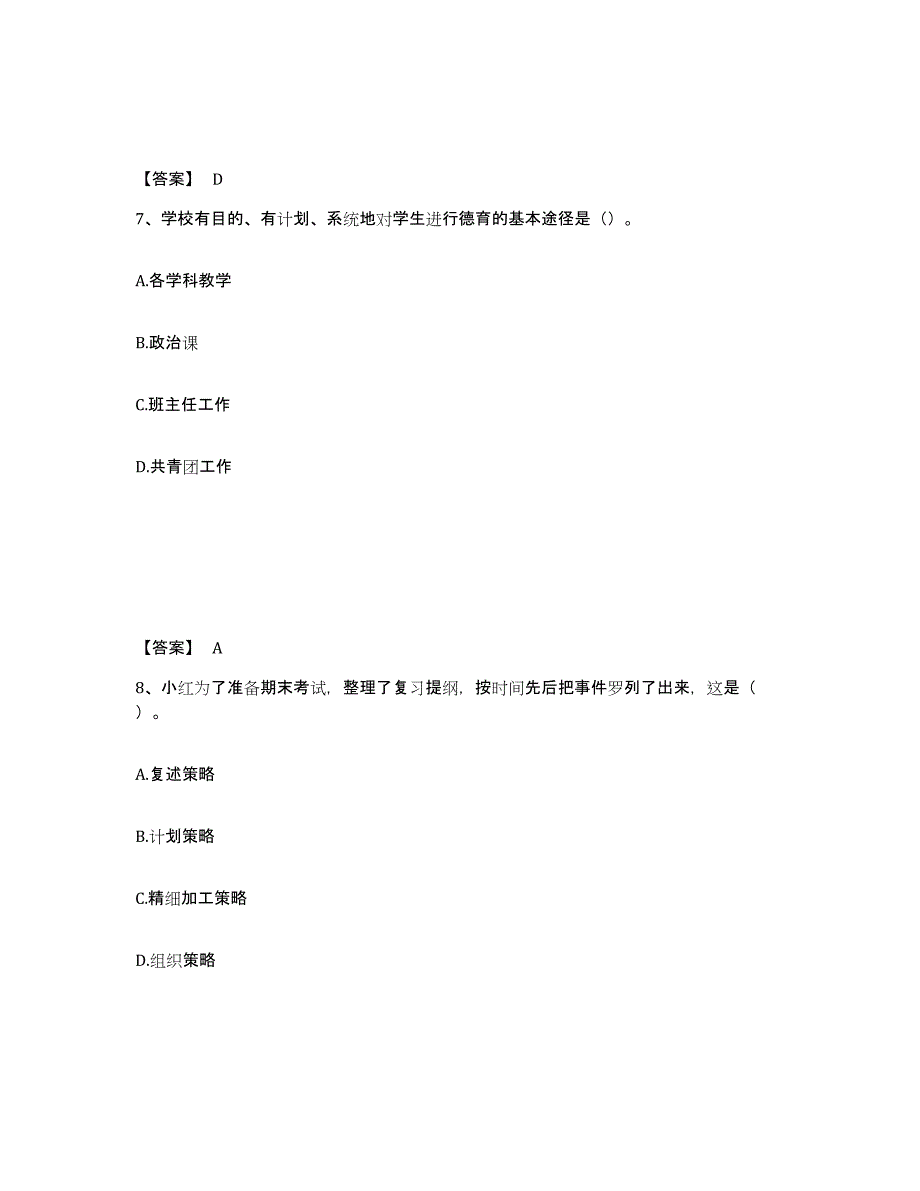 【答案】 D

7、学校有目的、有计划、系统地对学生进行德育的基本途径是（）。

A.各学科教学

B.政治课

C.班主任工作

D.共青团工作

【答案】 A

8、小红为了准备期末考试，整理了复习提纲，按时间先后把事件罗列了出来，这是（ ）。

A.复述策略

B.计划策略

C.精细加工策略

D.组织策略